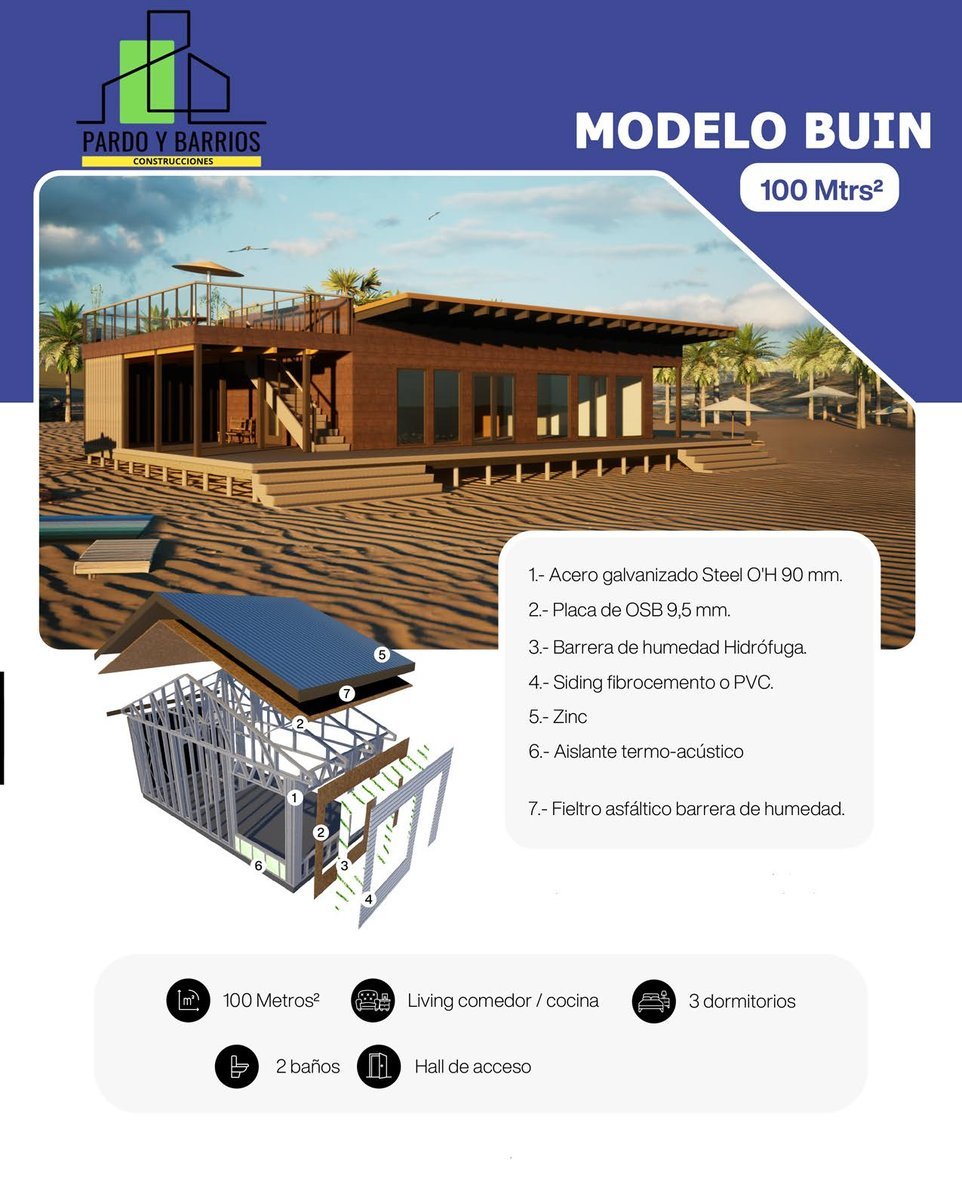 PARDO Y BARRIOS
CONSTRUCCIONES

MODELO BUIN

100 Mtrs²

1.- Acero galvanizado Steel O'H 90 mm.
2.- Placa de OSB 9,5 mm.
3.- Barrera de humedad Hidrófuga.
4.- Siding fibrocemento o PVC.
5.- Zinc
6.- Aislante termo-acústico

7.- Fieltro asfáltico barrera de humedad.

5
7
2
1
2
6
3
4

m²
100 Metros²
Living comedor / cocina
3 dormitorios
2 baños
Hall de acceso